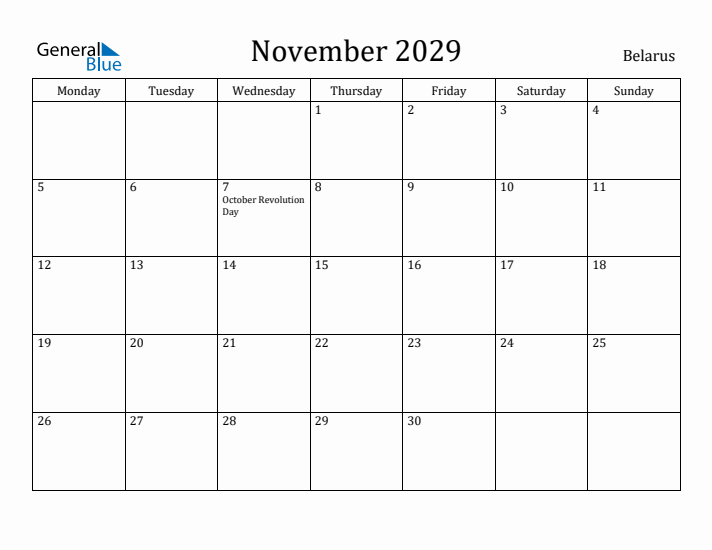 General Blue

November 2029

Belarus

| Monday | Tuesday | Wednesday | Thursday | Friday | Saturday | Sunday |
|---|---|---|---|---|---|---|
| | | | 1 | 2 | 3 | 4 |
| 5 | 6 | 7 October Revolution Day | 8 | 9 | 10 | 11 |
| 12 | 13 | 14 | 15 | 16 | 17 | 18 |
| 19 | 20 | 21 | 22 | 23 | 24 | 25 |
| 26 | 27 | 28 | 29 | 30 | | |